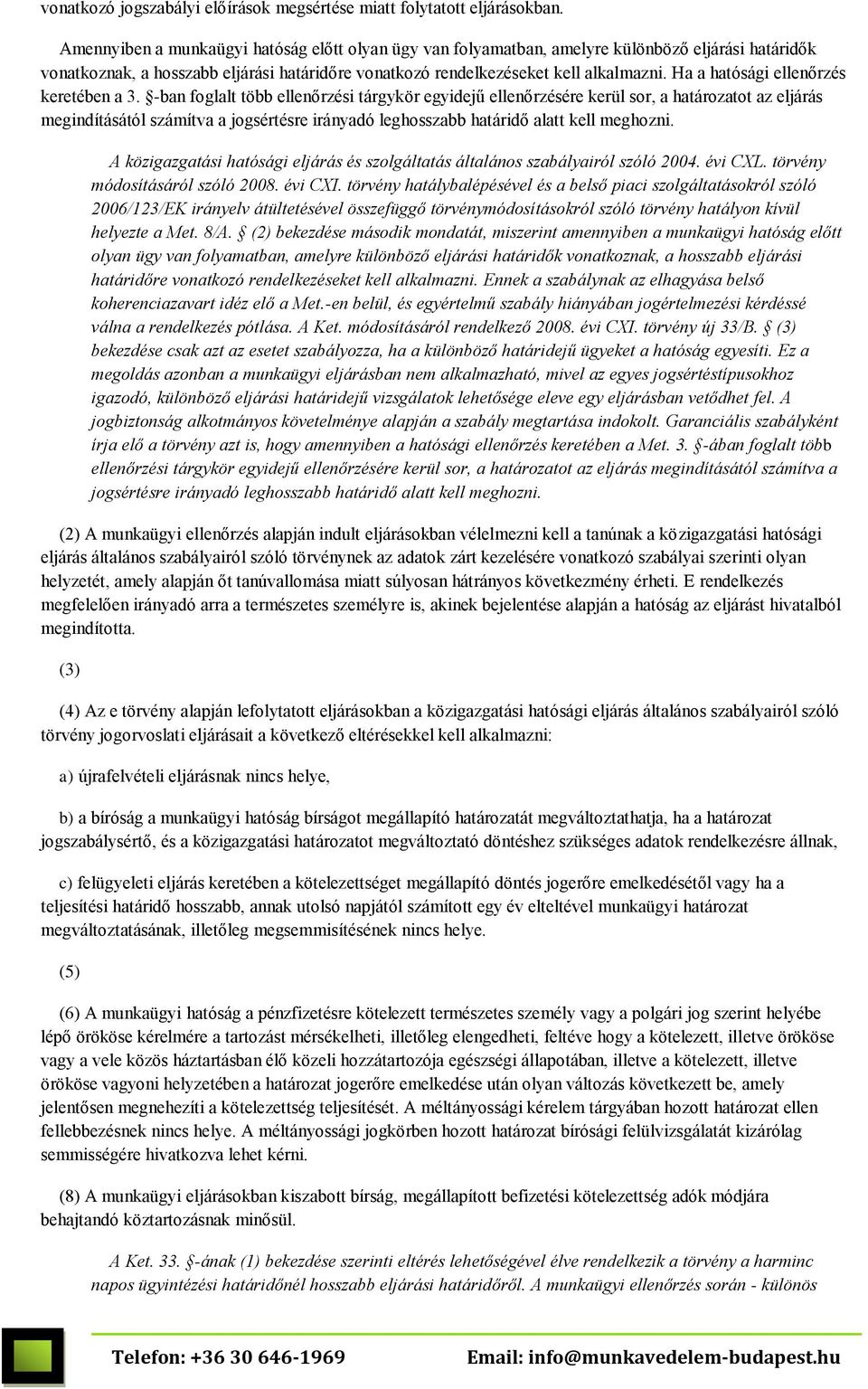 vonatkozó jogszabályi előírások megsértése miatt folytatott eljárásokban.

Amennyiben a munkaügyi hatóság előtt olyan ügy van folyamatban, amelyre különböző eljárási határidők vonatkoznak, a hosszabb eljárási határidőre vonatkozó rendelkezéseket kell alkalmazni. Ha a hatósági ellenőrzés keretében a 3. §-ban foglalt több ellenőrzési tárgykör egyidejű ellenőrzésére kerül sor, a határozatot az eljárás megindításától számítva a jogsértésre irányadó leghosszabb határidő alatt kell meghozni.

A közigazgatási hatósági eljárás és szolgáltatás általános szabályairól szóló 2004. évi CXL. törvény módosításáról szóló 2008. évi CXI. törvény hatálybalépésével és a belső piaci szolgáltatásokról szóló 2006/123/EK irányelv átültetésével összefüggő törvénymódosításokról szóló törvény hatályon kívül helyezte a Met. 8/A. § (2) bekezdése második mondatát, miszerint amennyiben a munkaügyi hatóság előtt olyan ügy van folyamatban, amelyre különböző eljárási határidők vonatkoznak, a hosszabb eljárási határidőre vonatkozó rendelkezéseket kell alkalmazni. Ennek a szabálynak az elhagyása belső koherenciazavart idéz elő a Met.-en belül, és egyértelmű szabály hiányában jogértelmezési kérdéssé válna a rendelkezés pótlása. A Ket. módosításáról rendelkező 2008. évi CXI. törvény új 33/B. § (3) bekezdése csak azt az esetet szabályozza, ha a különböző határidejű ügyeket a hatóság egyesíti. Ez a megoldás azonban a munkaügyi eljárásban nem alkalmazható, mivel az egyes jogsértéstípusokhoz igazodó, különböző eljárási határidejű vizsgálatok lehetősége eleve egy eljárásban vetődhet fel. A jogbiztonság alkotmányos követelménye alapján a szabály megtartása indokolt. Garanciális szabályként írja elő a törvény azt is, hogy amennyiben a hatósági ellenőrzés keretében a Met. 3. §-ában foglalt több ellenőrzési tárgykör egyidejű ellenőrzésére kerül sor, a határozatot az eljárás megindításától számítva a jogsértésre irányadó leghosszabb határidő alatt kell meghozni.

(2) A munkaügyi ellenőrzés alapján indult eljárásokban vélelmezni kell a tanúnak a közigazgatási hatósági eljárás általános szabályairól szóló törvénynek az adatok zárt kezelésére vonatkozó szabályai szerinti olyan helyzetét, amely alapján őt tanúvallomása miatt súlyosan hátrányos következmény érheti. E rendelkezés megfelelően irányadó arra a természetes személyre is, akinek bejelentése alapján a hatóság az eljárást hivatalból megindította.

(3)

(4) Az e törvény alapján lefolytatott eljárásokban a közigazgatási hatósági eljárás általános szabályairól szóló törvény jogorvoslati eljárásait a következő eltérésekkel kell alkalmazni:

a) újrafelvételi eljárásnak nincs helye,

b) a bíróság a munkaügyi hatóság bírságot megállapító határozatát megváltoztathatja, ha a határozat jogszabálysértő, és a közigazgatási határozatot megváltoztató döntéshez szükséges adatok rendelkezésre állnak,

c) felügyeleti eljárás keretében a kötelezettséget megállapító döntés jogerőre emelkedésétől vagy ha a teljesítési határidő hosszabb, annak utolsó napjától számított egy év elteltével munkaügyi határozat megváltoztatásának, illetőleg megsemmisítésének nincs helye.

(5)

(6) A munkaügyi hatóság a pénzfizetésre kötelezett természetes személy vagy a polgári jog szerint helyébe lépő örököse kérelmére a tartozást mérsékelheti, illetőleg elengedheti, feltéve hogy a kötelezett, illetve örököse vagy a vele közös háztartásban élő közeli hozzátartozója egészségi állapotában, illetve a kötelezett, illetve örököse vagyoni helyzetében a határozat jogerőre emelkedése után olyan változás következett be, amely jelentősen megnehezíti a kötelezettség teljesítését. A méltányossági kérelem tárgyában hozott határozat ellen fellebbezésnek nincs helye. A méltányossági jogkörben hozott határozat bírósági felülvizsgálatát kizárólag semmisségére hivatkozva lehet kérni.

(8) A munkaügyi eljárásokban kiszabott bírság, megállapított befizetési kötelezettség adók módjára behajtandó köztartozásnak minősül.

A Ket. 33. §-ának (1) bekezdése szerinti eltérés lehetőségével élve rendelkezik a törvény a harminc napos ügyintézési határidőnél hosszabb eljárási határidőről. A munkaügyi ellenőrzés során - különös

Telefon: +36 30 646-1969 Email: info@munkavedelem-budapest.hu